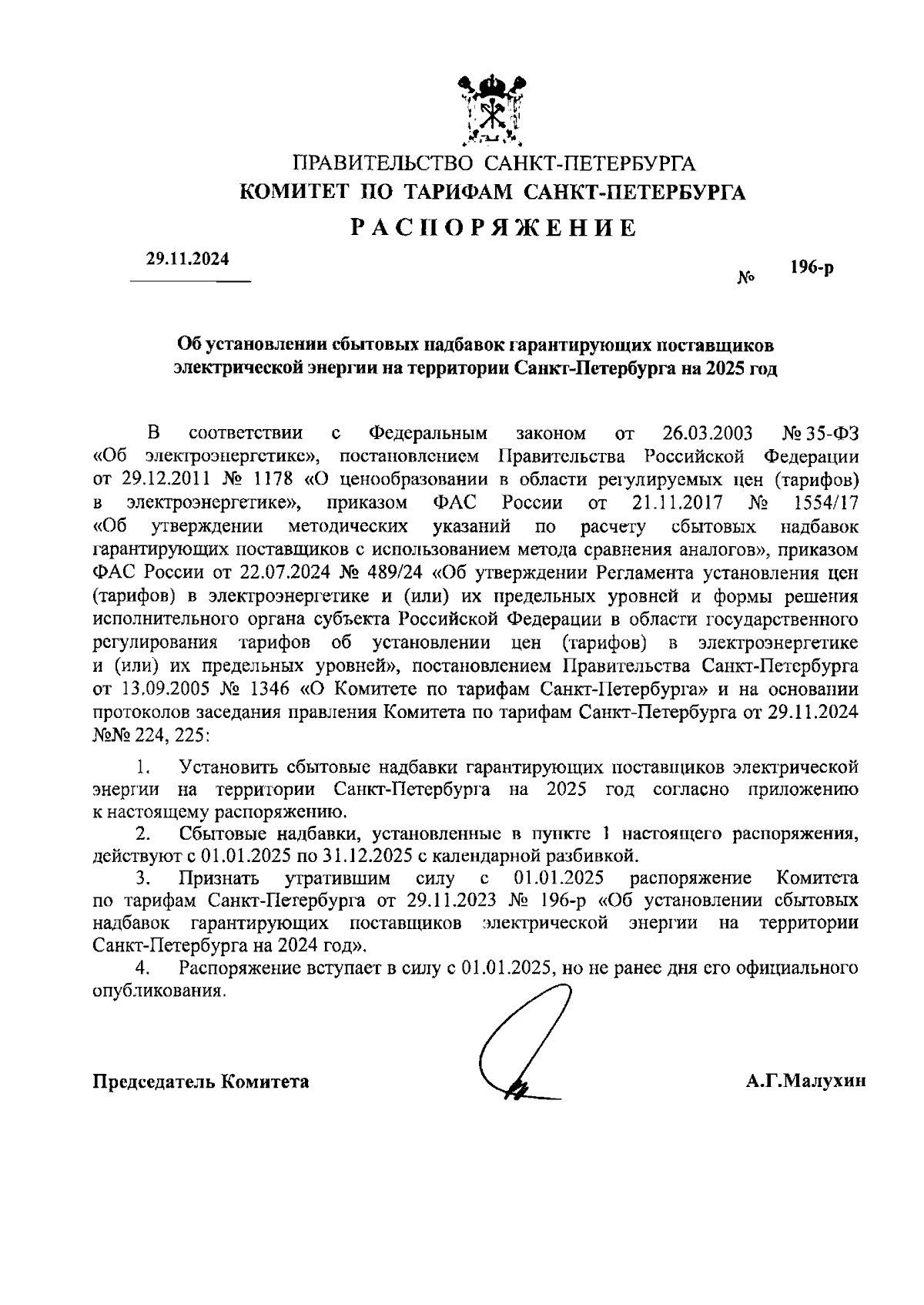 ПРАВИТЕЛЬСТВО САНКТ-ПЕТЕРБУРГА
КОМИТЕТ ПО ТАРИФАМ САНКТ-ПЕТЕРБУРГА
РАСПОРЯЖЕНИЕ

29.11.2024 № 196-р

Об установлении сбытовых надбавок гарантирующих поставщиков электрической энергии на территории Санкт-Петербурга на 2025 год

В соответствии с Федеральным законом от 26.03.2003 № 35-ФЗ «Об электроэнергетике», постановлением Правительства Российской Федерации от 29.12.2011 № 1178 «О ценообразовании в области регулируемых цен (тарифов) в электроэнергетике», приказом ФАС России от 21.11.2017 № 1554/17 «Об утверждении методических указаний по расчету сбытовых надбавок гарантирующих поставщиков с использованием метода сравнения аналогов», приказом ФАС России от 22.07.2024 № 489/24 «Об утверждении Регламента установления цен (тарифов) в электроэнергетике и (или) их предельных уровней и формы решения исполнительного органа субъекта Российской Федерации в области государственного регулирования тарифов об установлении цен (тарифов) в электроэнергетике и (или) их предельных уровней», постановлением Правительства Санкт-Петербурга от 13.09.2005 № 1346 «О Комитете по тарифам Санкт-Петербурга» и на основании протоколов заседания правления Комитета по тарифам Санкт-Петербурга от 29.11.2024 №№ 224, 225:

1. Установить сбытовые надбавки гарантирующих поставщиков электрической энергии на территории Санкт-Петербурга на 2025 год согласно приложению к настоящему распоряжению.

2. Сбытовые надбавки, установленные в пункте 1 настоящего распоряжения, действуют с 01.01.2025 по 31.12.2025 с календарной разбивкой.

3. Признать утратившим силу с 01.01.2025 распоряжение Комитета по тарифам Санкт-Петербурга от 29.11.2023 № 196-р «Об установлении сбытовых надбавок гарантирующих поставщиков электрической энергии на территории Санкт-Петербурга на 2024 год».

4. Распоряжение вступает в силу с 01.01.2025, но не ранее дня его официального опубликования.

Председатель Комитета А.Г.Малухин